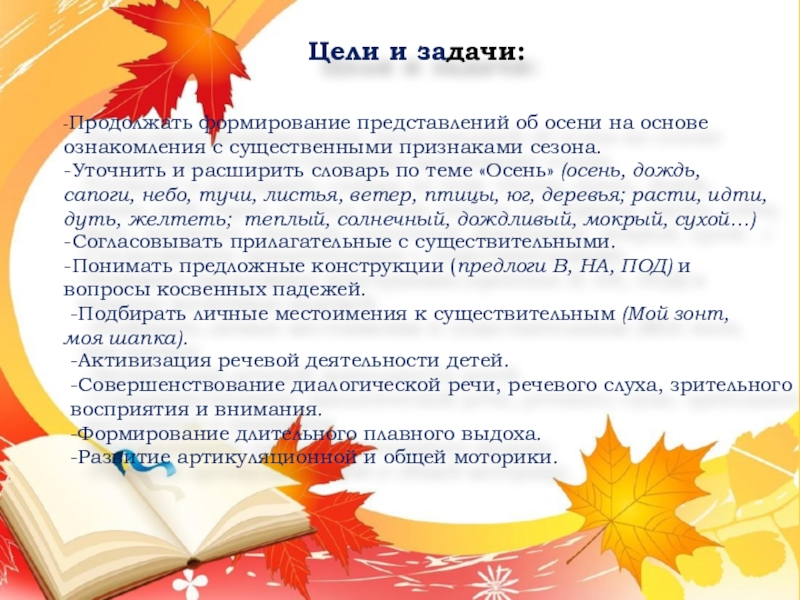 Цели и задачи:

-Продолжать формирование представлений об осени на основе ознакомления с существенными признаками сезона.

-Уточнить и расширить словарь по теме «Осень» (осень, дождь, сапоги, небо, тучи, листья, ветер, птицы, юг, деревья; расти, идти, дуть, желтеть; теплый, солнечный, дождливый, мокрый, сухой…)

-Согласовывать прилагательные с существительными.

-Понимать предложные конструкции (предлоги В, НА, ПОД) и вопросы косвенных падежей.

-Подбирать личные местоимения к существительным (Мой зонт, моя шапка).

-Активизация речевой деятельности детей.

-Совершенствование диалогической речи, речевого слуха, зрительного восприятия и внимания.

-Формирование длительного плавного выдоха.

-Развитие артикуляционной и общей моторики.